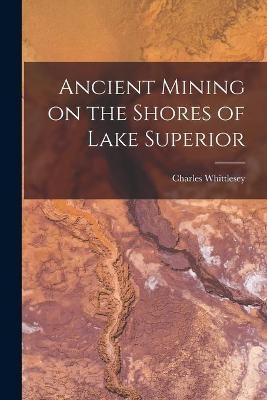 Ancient Mining on the Shores of Lake Superior

Charles Whittlesey